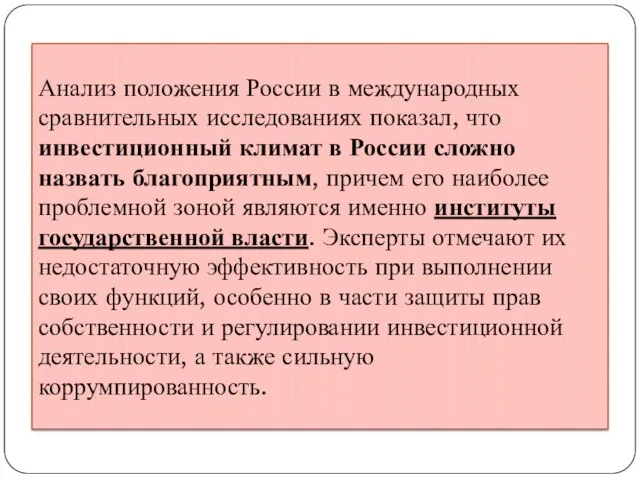 Анализ положения России в международных сравнительных исследованиях показал, что инвестиционный климат в России сложно назвать благоприятным, причем его наиболее проблемной зоной являются именно институты государственной власти. Эксперты отмечают их недостаточную эффективность при выполнении своих функций, особенно в части защиты прав собственности и регулировании инвестиционной деятельности, а также сильную коррумпированность.